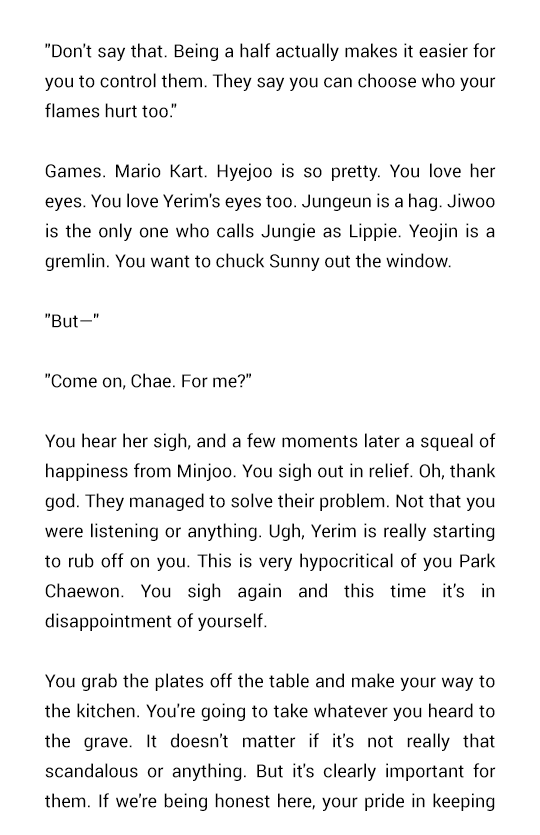 "Don't say that. Being a half actually makes it easier for you to control them. They say you can choose who your flames hurt too."

Games. Mario Kart. Hyejoo is so pretty. You love her eyes. You love Yerim's eyes too. Jungeun is a hag. Jiwoo is the only one who calls Jungie as Lippie. Yeojin is a gremlin. You want to chuck Sunny out the window.

"But—"

"Come on, Chae. For me?"

You hear her sigh, and a few moments later a squeal of happiness from Minjoo. You sigh out in relief. Oh, thank god. They managed to solve their problem. Not that you were listening or anything. Ugh, Yerim is really starting to rub off on you. This is very hypocritical of you Park Chaewon. You sigh again and this time it's in disappointment of yourself.

You grab the plates off the table and make your way to the kitchen. You're going to take whatever you heard to the grave. It doesn't matter if it's not really that scandalous or anything. But it's clearly important for them. If we're being honest here, your pride in keeping